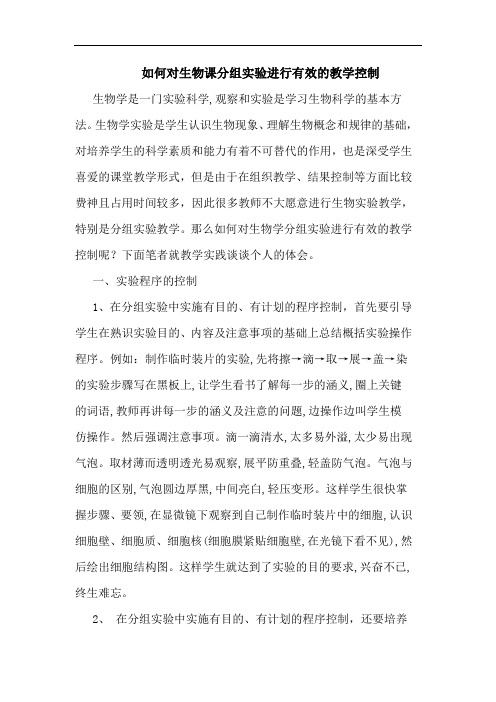 如何对生物课分组实验进行有效的教学控制

生物学是一门实验科学,观察和实验是学习生物科学的基本方法。生物学实验是学生认识生物现象、理解生物概念和规律的基础,对培养学生的科学素质和能力有着不可替代的作用,也是深受学生喜爱的课堂教学形式，但是由于在组织教学、结果控制等方面比较费神且占用时间较多，因此很多教师不大愿意进行生物实验教学，特别是分组实验教学。那么如何对生物学分组实验进行有效的教学控制呢？下面笔者就教学实践谈谈个人的体会。

一、实验程序的控制

1、在分组实验中实施有目的、有计划的程序控制，首先要引导学生在熟识实验目的、内容及注意事项的基础上总结概括实验操作程序。例如：制作临时装片的实验,先将擦→滴→取→展→盖→染的实验步骤写在黑板上,让学生看书了解每一步的涵义,圈上关键的词语,教师再讲每一步的涵义及注意的问题,边操作边叫学生模仿操作。然后强调注意事项。滴一滴清水,太多易外溢,太少易出现气泡。取材薄而透明透光易观察,展平防重叠,轻盖防气泡。气泡与细胞的区别,气泡圆边厚黑,中间亮白,轻压变形。这样学生很快掌握步骤、要领,在显微镜下观察到自己制作临时装片中的细胞,认识细胞壁、细胞质、细胞核(细胞膜紧贴细胞壁,在光镜下看不见),然后绘出细胞结构图。这样学生就达到了实验的目的要求,兴奋不已,终生难忘。

2、 在分组实验中实施有目的、有计划的程序控制，还要培养